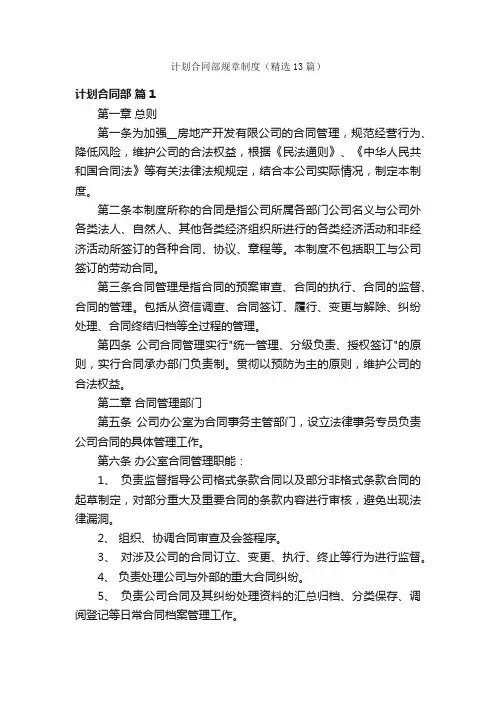 计划合同部规章制度（精选13篇）

计划合同部 篇1

第一章 总则

第一条为加强__房地产开发有限公司的合同管理，规范经营行为、降低风险，维护公司的合法权益，根据《民法通则》、《中华人民共和国合同法》等有关法律法规规定，结合本公司实际情况，制定本制度。

第二条本制度所称的合同是指公司所属各部门公司名义与公司外各类法人、自然人、其他各类经济组织所进行的各类经济活动和非经济活动所签订的各种合同、协议、章程等。本制度不包括职工与公司签订的劳动合同。

第三条合同管理是指合同的预案审查、合同的执行、合同的监督、合同的管理。包括从资信调查、合同签订、履行、变更与解除、纠纷处理、合同终结归档等全过程的管理。

第四条 公司合同管理实行"统一管理、分级负责、授权签订"的原则，实行合同承办部门负责制。贯彻以预防为主的原则，维护公司的合法权益。

第二章 合同管理部门

第五条 公司办公室为合同事务主管部门，设立法律事务专员负责公司合同的具体管理工作。

第六条 办公室合同管理职能：

1、 负责监督指导公司格式条款合同以及部分非格式条款合同的起草制定，对部分重大及重要合同的条款内容进行审核，避免出现法律漏洞。

2、 组织、协调合同审查及会签程序。

3、 对涉及公司的合同订立、变更、执行、终止等行为进行监督。

4、 负责处理公司与外部的重大合同纠纷。

5、 负责公司合同及其纠纷处理资料的汇总归档、分类保存、调阅登记等日常合同档案管理工作。